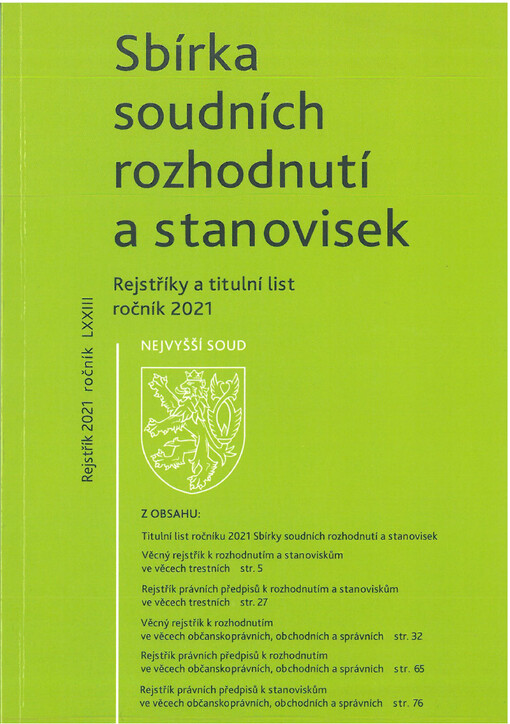 Sbírka soudních rozhodnutí a stanovisek

Rejstříky a titulní list
ročník 2021

Rejstřík 2021 ročník LXXIII

NEJVYŠŠÍ SOUD

Z OBSAHU:

Titulní list ročníku 2021 Sbírky soudních rozhodnutí a stanovisek

Věcný rejstřík k rozhodnutím a stanoviskům ve věcech trestních str. 5

Rejstřík právních předpisů k rozhodnutím a stanoviskům ve věcech trestních str. 27

Věcný rejstřík k rozhodnutím ve věcech občanskoprávních, obchodních a správních str. 32

Rejstřík právních předpisů k rozhodnutím ve věcech občanskoprávních, obchodních a správních str. 65

Rejstřík právních předpisů k stanoviskům ve věcech občanskoprávních, obchodních a správních str. 76